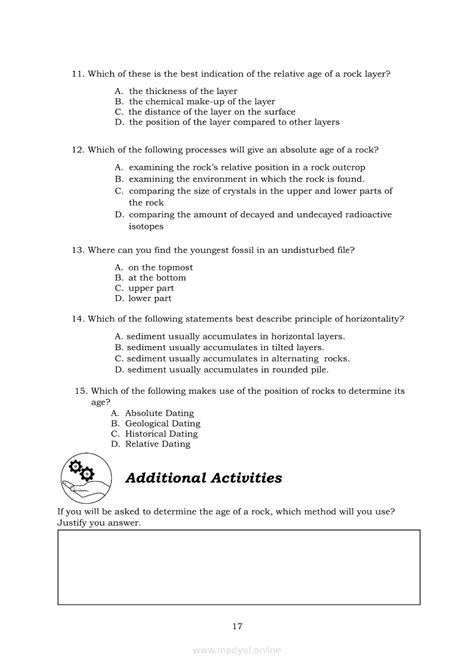 11. Which of these is the best indication of the relative age of a rock layer?

A. the thickness of the layer
B. the chemical make-up of the layer
C. the distance of the layer on the surface
D. the position of the layer compared to other layers

12. Which of the following processes will give an absolute age of a rock?

A. examining the rock's relative position in a rock outcrop
B. examining the environment in which the rock is found.
C. comparing the size of crystals in the upper and lower parts of the rock
D. comparing the amount of decayed and undecayed radioactive isotopes

13. Where can you find the youngest fossil in an undisturbed file?

A. on the topmost
B. at the bottom
C. upper part
D. lower part

14. Which of the following statements best describe principle of horizontality?

A. sediment usually accumulates in horizontal layers.
B. sediment usually accumulates in tilted layers.
C. sediment usually accumulates in alternating rocks.
D. sediment usually accumulates in rounded pile.

15. Which of the following makes use of the position of rocks to determine its age?
A. Absolute Dating
B. Geological Dating
C. Historical Dating
D. Relative Dating

Additional Activities

If you will be asked to determine the age of a rock, which method will you use? Justify you answer.

17

www.modyul.online